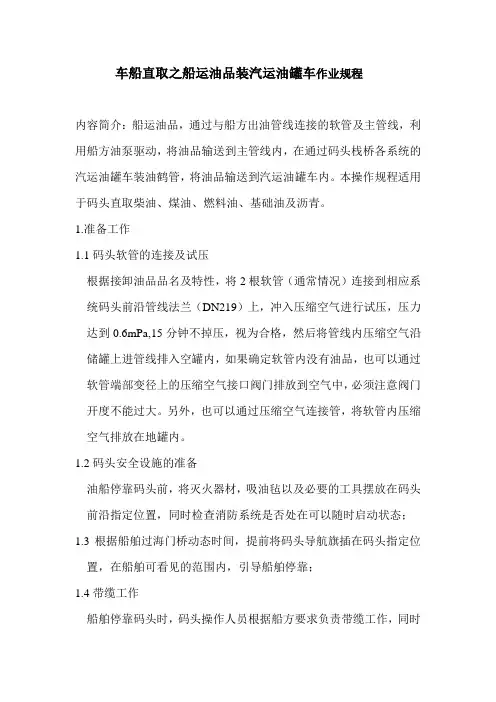 车船直取之船运油品装汽运油罐车作业规程

内容简介：船运油品，通过与船方出油管线连接的软管及主管线，利用船方油泵驱动，将油品输送到主管线内，在通过码头栈桥各系统的汽运油罐车装油鹤管，将油品输送到汽运油罐车内。本操作规程适用于码头直取柴油、煤油、燃料油、基础油及沥青。

1.准备工作

1.1 码头软管的连接及试压

根据接卸油品品名及特性，将 2 根软管（通常情况）连接到相应系统码头前沿管线法兰（DN219）上，冲入压缩空气进行试压，压力达到 0.6mPa,15 分钟不掉压，视为合格，然后将管线内压缩空气沿储罐上进管线排入空罐内，如果确定软管内没有油品，也可以通过软管端部变径上的压缩空气接口阀门排放到空气中，必须注意阀门开度不能过大。另外，也可以通过压缩空气连接管，将软管内压缩空气排放在地罐内。

1.2 码头安全设施的准备

油船停靠码头前，将灭火器材，吸油毡以及必要的工具摆放在码头前沿指定位置，同时检查消防系统是否处在可以随时启动状态：

1.3 根据船舶过海门桥动态时间，提前将码头导航旗插在码头指定位置，在船舶可看见的范围内，引导船舶停靠：

1.4 带缆工作

船舶停靠码头时，码头操作人员根据船方要求负责带缆工作，同时